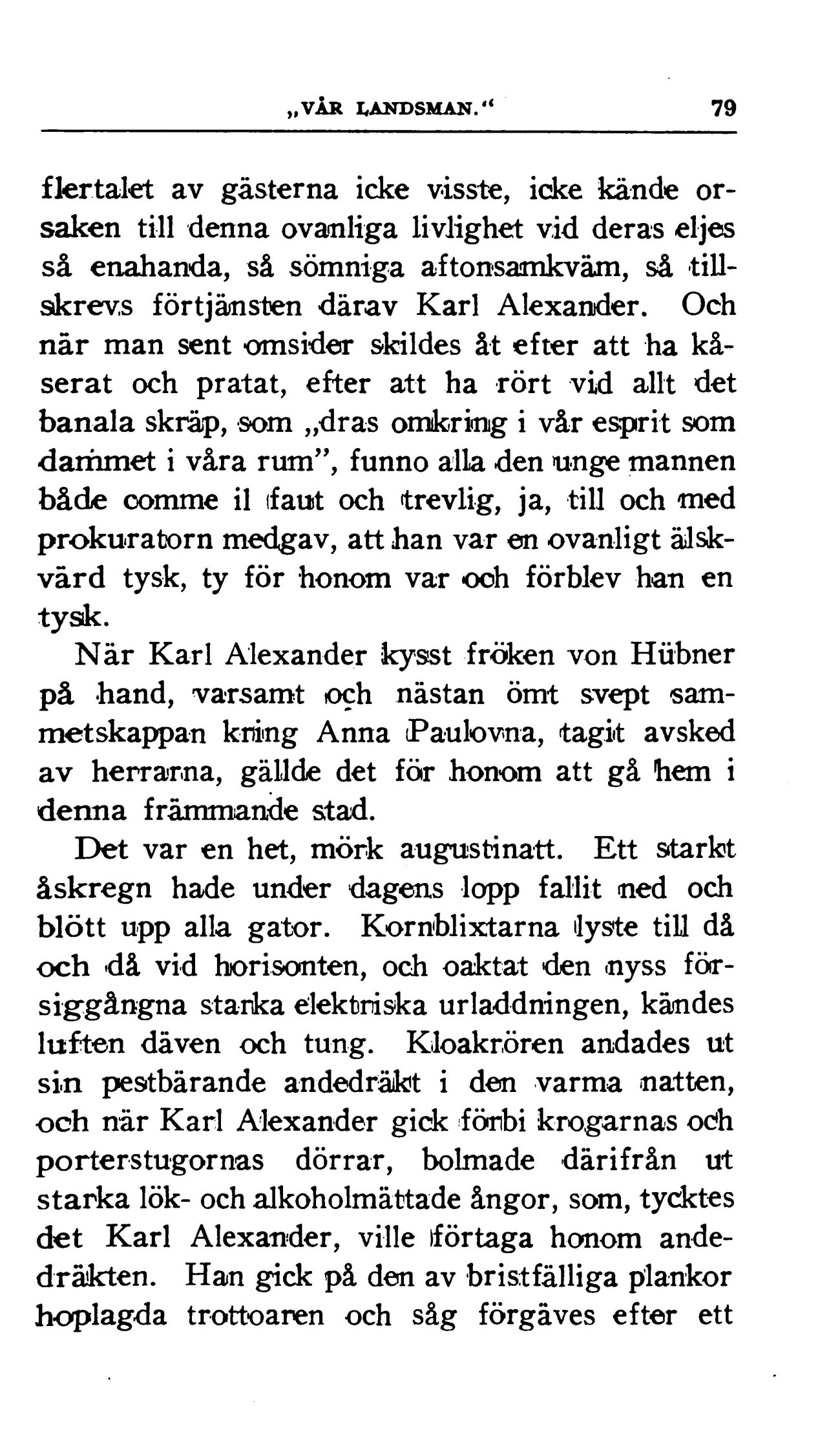 „VÅR LANDSMAN.“ 79

flertalet av gästerna icke visste, icke kände orsaken till denna ovanliga livlighet vid deras eljes så enahanda, så sömniga aftonsamkväm, så tillskrevs förtjänsten därav Karl Alexander. Och när man sent omsider skildes åt efter att ha kåserat och pratat, efter att ha rört vid allt det banala skräp, som „dras omkring i vår esprit som dammet i våra rum”, funno alla den unge mannen både comme il faut och trevlig, ja, till och med prokuratorn medgav, att han var en ovanligt älskvärd tysk, ty för honom var och förblev han en tysk.

När Karl Alexander kysst fröken von Hübner på hand, varsamt och nästan ömt svept sammetskappan kring Anna Paulovna, tagit avsked av herrarna, gällde det för honom att gå hem i denna främmande stad.

Det var en het, mörk augustinatt. Ett starkt åskregn hade under dagens lopp fallit ned och blött upp alla gator. Kornblixtarna lyste till då och då vid horisonten, och oaktat den nyss försiggångna starka elektriska urladdningen, kändes luften däven och tung. Kloakrören andades ut sin pestbärande andedräkt i den varma natten, och när Karl Alexander gick förbi krogarnas och porterstugornas dörrar, bolmade därifrån ut starka lök- och alkoholmättade ångor, som, tycktes det Karl Alexander, ville förtaga honom andedräkten. Han gick på den av bristfälliga plankor hoplagda trottoaren och såg förgäves efter ett